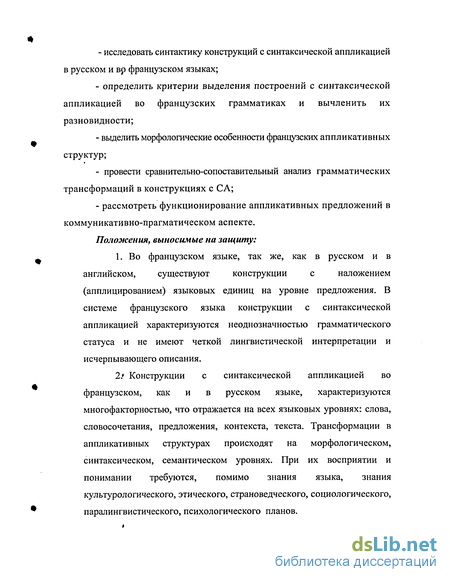 - исследовать синтактику конструкций с синтаксической аппликацией в русском и во французском языках;

- определить критерии выделения построений с синтаксической аппликацией во французских грамматиках и вычленить их разновидности;

- выделить морфологические особенности французских аппликативных структур;

- провести сравнительно-сопоставительный анализ грамматических трансформаций в конструкциях с СА;

- рассмотреть функционирование аппликативных предложений в коммуникативно-прагматическом аспекте.

Положения, выносимые на защиту:

1. Во французском языке, так же, как в русском и в английском, существуют конструкции с наложением (апплицированием) языковых единиц на уровне предложения. В системе французского языка конструкции с синтаксической аппликацией характеризуются неоднозначностью грамматического статуса и не имеют четкой лингвистической интерпретации и исчерпывающего описания.

2. Конструкции с синтаксической аппликацией во французском, как и в русском языке, характеризуются многофакторностью, что отражается на всех языковых уровнях: слова, словосочетания, предложения, контекста, текста. Трансформации в аппликативных структурах происходят на морфологическом, синтаксическом, семантическом уровнях. При их восприятии и понимании требуются, помимо знания языка, знания культурологического, этического, страноведческого, социологического, паралингвистического, психологического планов.

dsLib.net
библиотека диссертаций